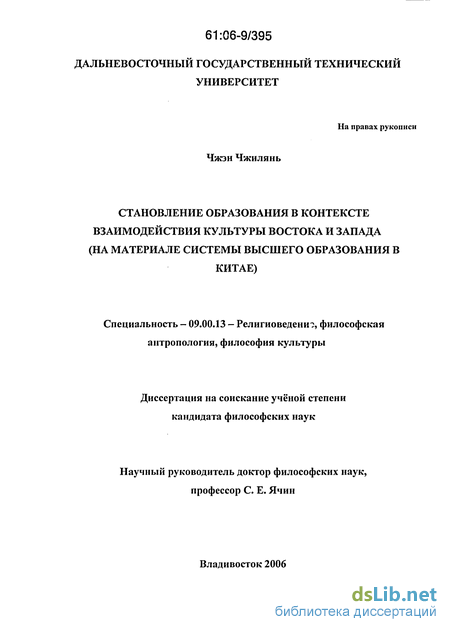 61:06-9/395

ДАЛЬНЕВОСТОЧНЫЙ ГОСУДАРСТВЕННЫЙ ТЕХНИЧЕСКИЙ УНИВЕРСИТЕТ

На правах рукописи

Чжэн Чжилянь

СТАНОВЛЕНИЕ ОБРАЗОВАНИЯ В КОНТЕКСТЕ ВЗАИМОДЕЙСТВИЯ КУЛЬТУРЫ ВОСТОКА И ЗАПАДА (НА МАТЕРИАЛЕ СИСТЕМЫ ВЫСШЕГО ОБРАЗОВАНИЯ В КИТАЕ)

Специальность – 09.00.13 – Религиоведение, философская антропология, философия культуры

Диссертация на соискание учёной степени кандидата философских наук

Научный руководитель доктор философских наук, профессор С. Е. Ячин

Владивосток 2006

dsLib.net
библиотека диссертаций